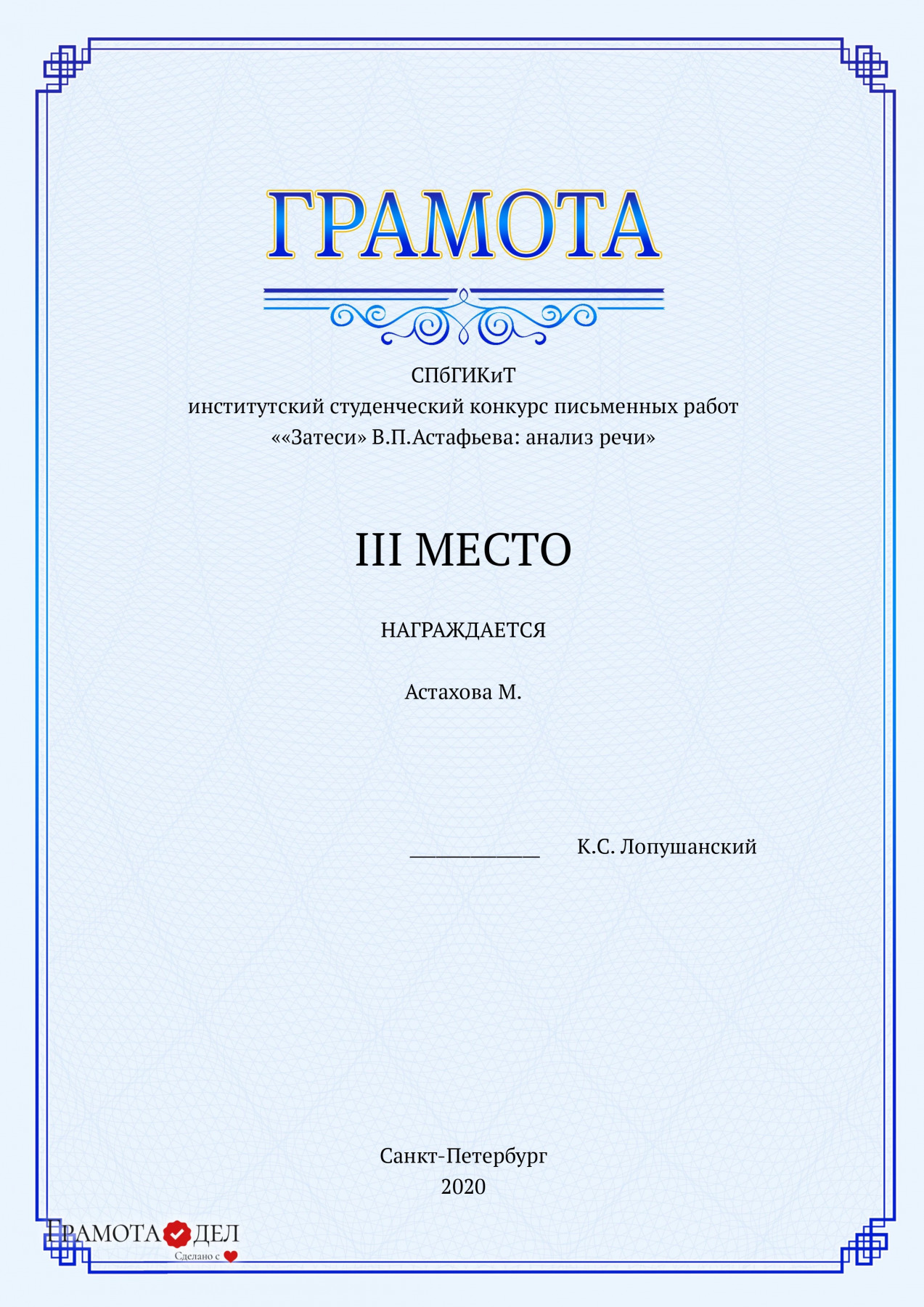 ГРАМОТА

СПбГИКиТ
институтский студенческий конкурс письменных работ
««Затеси» В.П.Астафьева: анализ речи»

III МЕСТО

НАГРАЖДАЕТСЯ

Астахова М.

____________ К.С. Лопушанский

Санкт-Петербург
2020

ГРАМОТА ДЕЛ
Сделано с